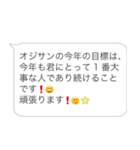 オジサンの今年の目標は、今年も君にとって１番大事な人であり続けることです❗😀
頑張ります❗😗⭐